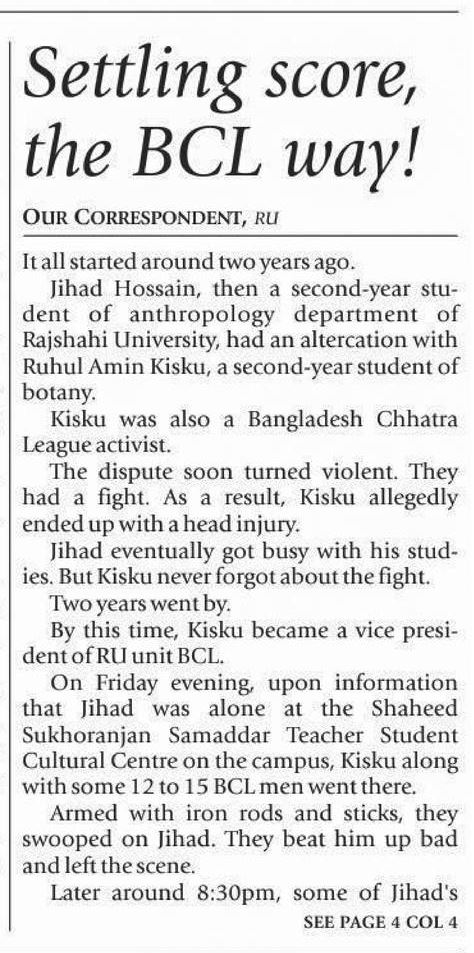 Settling score, the BCL way!

OUR CORRESPONDENT, RU

It all started around two years ago.

Jihad Hossain, then a second-year student of anthropology department of Rajshahi University, had an altercation with Ruhul Amin Kisku, a second-year student of botany.

Kisku was also a Bangladesh Chhatra League activist.

The dispute soon turned violent. They had a fight. As a result, Kisku allegedly ended up with a head injury.

Jihad eventually got busy with his studies. But Kisku never forgot about the fight.

Two years went by.

By this time, Kisku became a vice president of RU unit BCL.

On Friday evening, upon information that Jihad was alone at the Shaheed Sukhoranjan Samaddar Teacher Student Cultural Centre on the campus, Kisku along with some 12 to 15 BCL men went there.

Armed with iron rods and sticks, they swooped on Jihad. They beat him up bad and left the scene.

Later around 8:30pm, some of Jihad's

SEE PAGE 4 COL 4